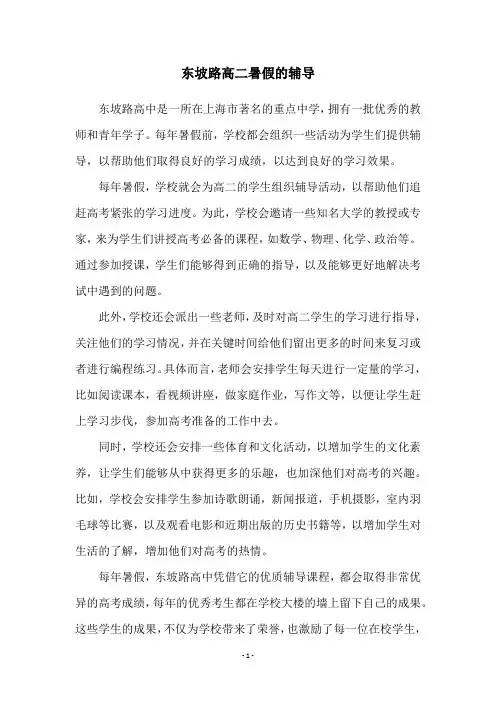 东坡路高二暑假的辅导

东坡路高中是一所在上海市著名的重点中学，拥有一批优秀的教师和青年学子。每年暑假前，学校都会组织一些活动为学生们提供辅导，以帮助他们取得良好的学习成绩，以达到良好的学习效果。

每年暑假，学校就会为高二的学生组织辅导活动，以帮助他们追赶高考紧张的学习进度。为此，学校会邀请一些知名大学的教授或专家，来为学生们讲授高考必备的课程，如数学、物理、化学、政治等。通过参加授课，学生们能够得到正确的指导，以及能够更好地解决考试中遇到的问题。

此外，学校还会派出一些老师，及时对高二学生的学习进行指导，关注他们的学习情况，并在关键时间给他们留出更多的时间来复习或者进行编程练习。具体而言，老师会安排学生每天进行一定量的学习，比如阅读课本，看视频讲座，做家庭作业，写作文等，以便让学生赶上学习步伐，参加高考准备的工作中去。

同时，学校还会安排一些体育和文化活动，以增加学生的文化素养，让学生们能够从中获得更多的乐趣，也加深他们对高考的兴趣。比如，学校会安排学生参加诗歌朗诵，新闻报道，手机摄影，室内羽毛球等比赛，以及观看电影和近期出版的历史书籍等，以增加学生对生活的了解，增加他们对高考的热情。

每年暑假，东坡路高中凭借它的优质辅导课程，都会取得非常优异的高考成绩，每年的优秀考生都在学校大楼的墙上留下自己的成果。这些学生的成果，不仅为学校带来了荣誉，也激励了每一位在校学生，

- 1 -